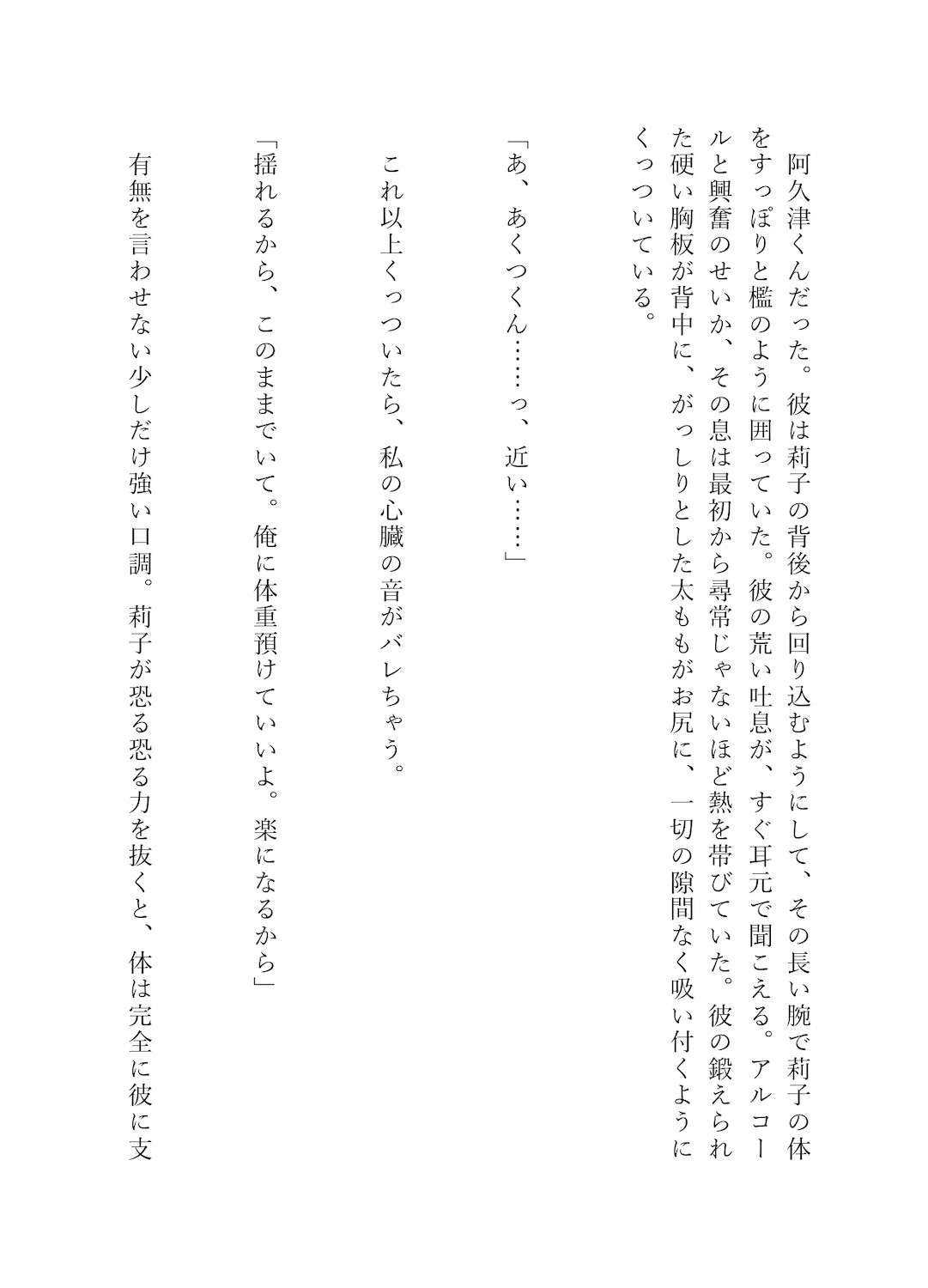 阿久津くんだった。彼は莉子の背後から回り込むようにして、その長い腕で莉子の体をすっぽりと檻のように囲っていた。彼の荒い吐息が、すぐ耳元で聞こえる。アルコールと興奮のせいか、その息は最初から尋常じゃないほど熱を帯びていた。彼の鍛えられた硬い胸板が背中に、がっしりとした太ももがお尻に、一切の隙間なく吸い付くようにくっついている。

「あ、あくつくん……っ、近い……」

これ以上くっついたら、私の心臓の音がバレちゃう。

「揺れるから、このままでいて。俺に体重預けていいよ。楽になるから」

有無を言わせない少しだけ強い口調。莉子が恐る恐る力を抜くと、体は完全に彼に支